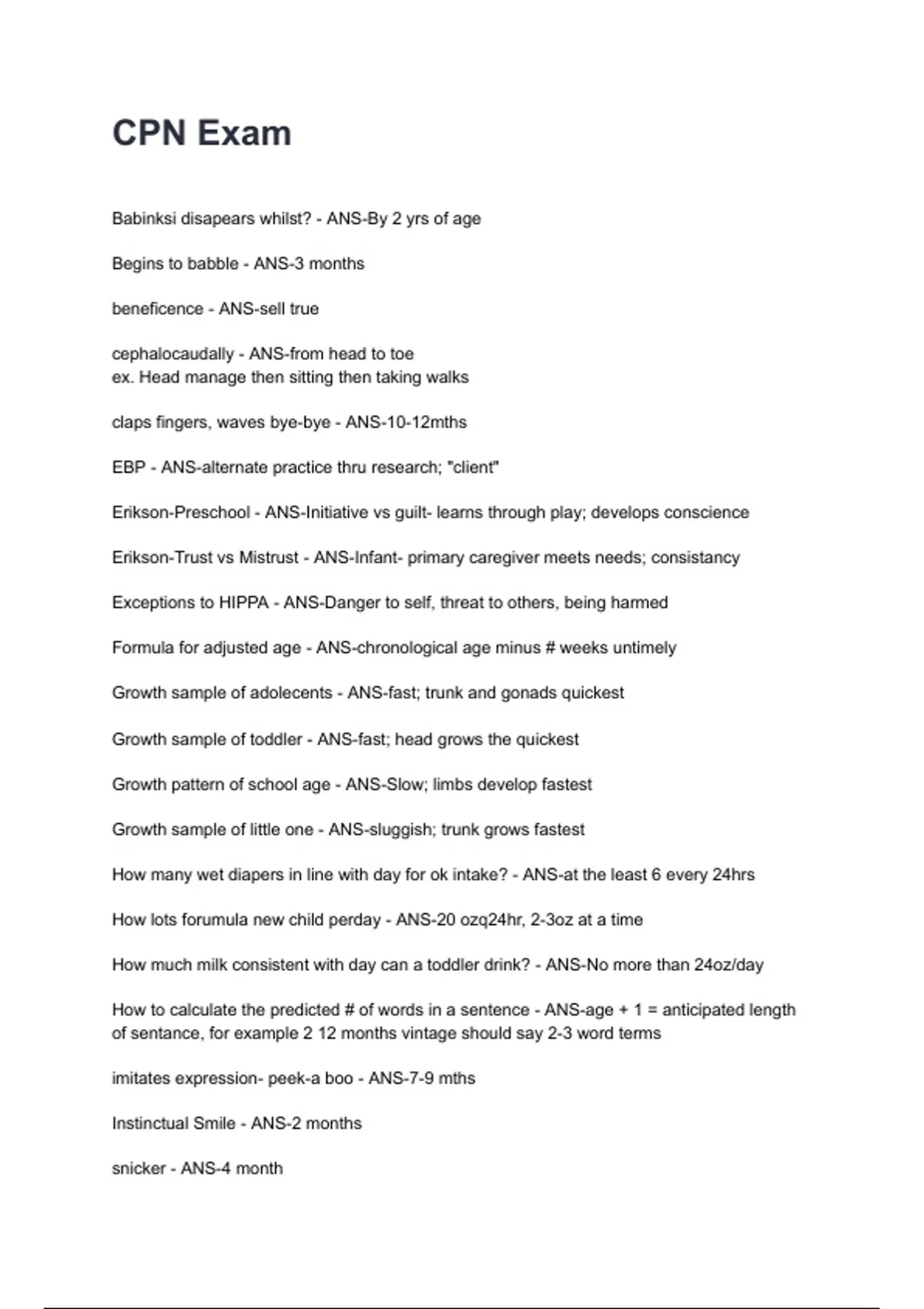 CPN Exam

Babinksi disapears whilst? - ANS-By 2 yrs of age

Begins to babble - ANS-3 months

beneficence - ANS-sell true

cephalocaudally - ANS-from head to toe
ex. Head manage then sitting then taking walks

claps fingers, waves bye-bye - ANS-10-12mths

EBP - ANS-alternate practice thru research; "client"

Erikson-Preschool - ANS-Initiative vs guilt- learns through play; develops conscience

Erikson-Trust vs Mistrust - ANS-Infant- primary caregiver meets needs; consistancy

Exceptions to HIPPA - ANS-Danger to self, threat to others, being harmed

Formula for adjusted age - ANS-chronological age minus # weeks untimely

Growth sample of adolecents - ANS-fast; trunk and gonads quickest

Growth sample of toddler - ANS-fast; head grows the quickest

Growth pattern of school age - ANS-Slow; limbs develop fastest

Growth sample of little one - ANS-sluggish; trunk grows fastest

How many wet diapers in line with day for ok intake? - ANS-at the least 6 every 24hrs

How lots forumula new child perday - ANS-20 ozq24hr, 2-3oz at a time

How much milk consistent with day can a toddler drink? - ANS-No more than 24oz/day

How to calculate the predicted # of words in a sentence - ANS-age + 1 = anticipated length of sentance, for example 2 12 months vintage should say 2-3 word terms

imitates expression- peek-a boo - ANS-7-9 mths

Instinctual Smile - ANS-2 months

snicker - ANS-4 month